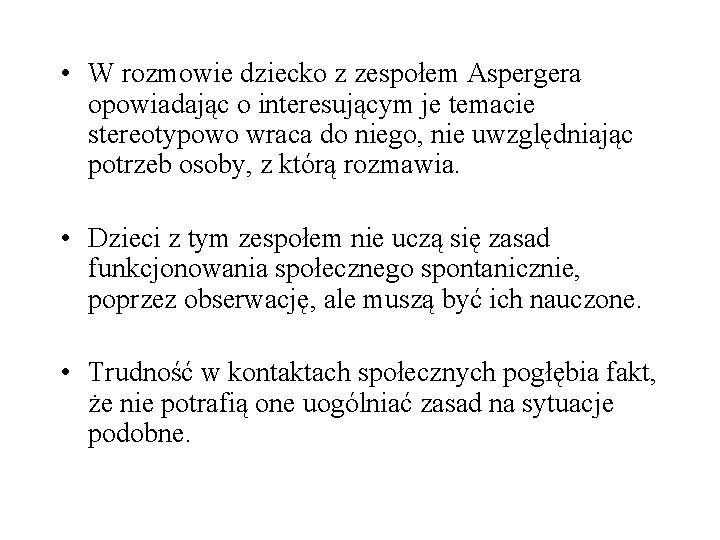 • W rozmowie dziecko z zespołem Aspergera opowiadając o interesującym je temacie stereotypowo wraca do niego, nie uwzględniając potrzeb osoby, z którą rozmawia.

• Dzieci z tym zespołem nie uczą się zasad funkcjonowania społecznego spontanicznie, poprzez obserwację, ale muszą być ich nauczone.

• Trudność w kontaktach społecznych pogłębia fakt, że nie potrafią one uogólniać zasad na sytuacje podobne.